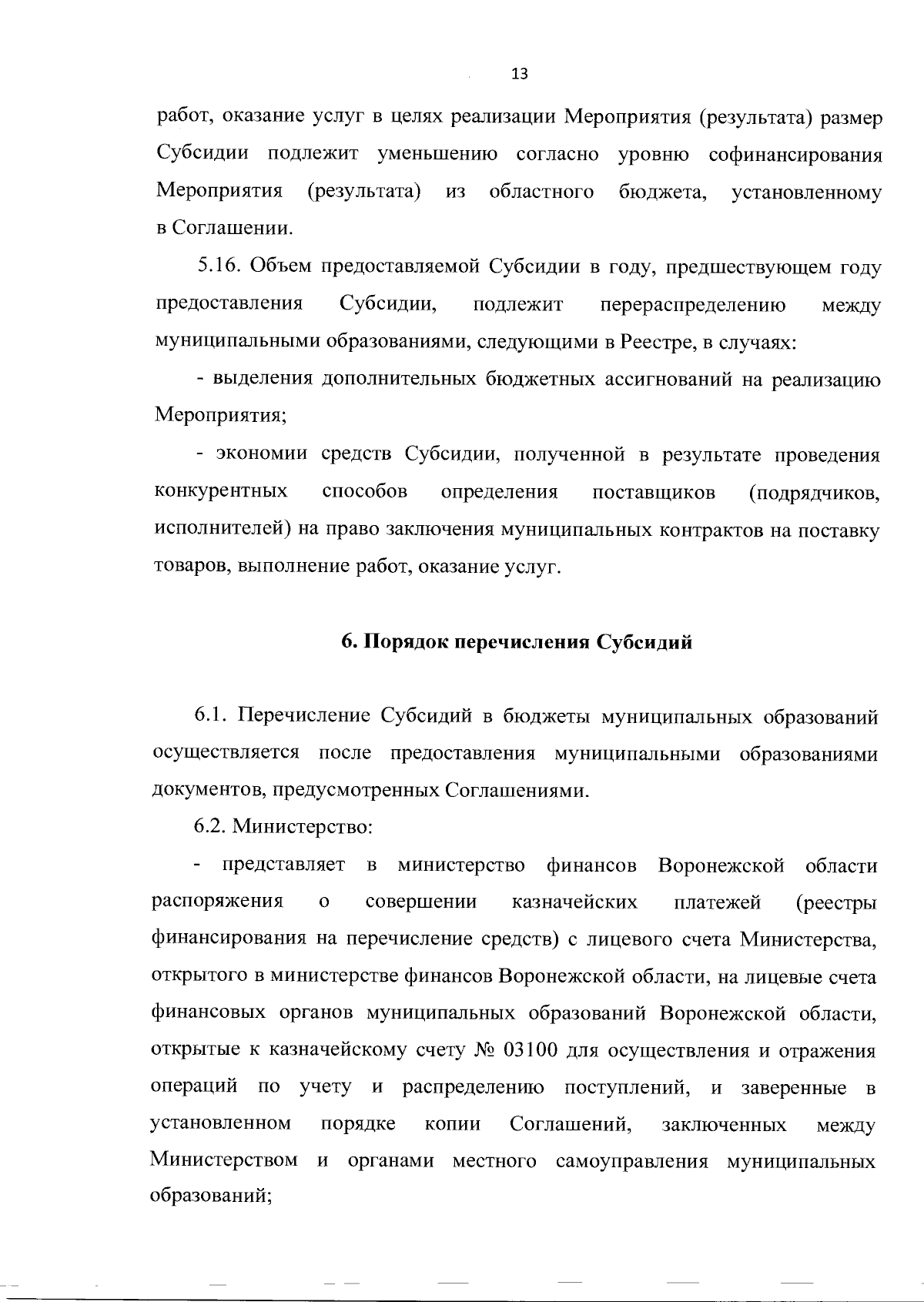 13

работ, оказание услуг в целях реализации Мероприятия (результата) размер Субсидии подлежит уменьшению согласно уровню софинансирования Мероприятия (результата) из областного бюджета, установленному в Соглашении.

5.16. Объем предоставляемой Субсидии в году, предшествующем году предоставления Субсидии, подлежит перераспределению между муниципальными образованиями, следующими в Реестре, в случаях:

- выделения дополнительных бюджетных ассигнований на реализацию Мероприятия;

- экономии средств Субсидии, полученной в результате проведения конкурентных способов определения поставщиков (подрядчиков, исполнителей) на право заключения муниципальных контрактов на поставку товаров, выполнение работ, оказание услуг.

6. Порядок перечисления Субсидий

6.1. Перечисление Субсидий в бюджеты муниципальных образований осуществляется после предоставления муниципальными образованиями документов, предусмотренных Соглашениями.

6.2. Министерство:

- представляет в министерство финансов Воронежской области распоряжения о совершении казначейских платежей (реестры финансирования на перечисление средств) с лицевого счета Министерства, открытого в министерстве финансов Воронежской области, на лицевые счета финансовых органов муниципальных образований Воронежской области, открытые к казначейскому счету № 03100 для осуществления и отражения операций по учету и распределению поступлений, и заверенные в установленном порядке копии Соглашений, заключенных между Министерством и органами местного самоуправления муниципальных образований;